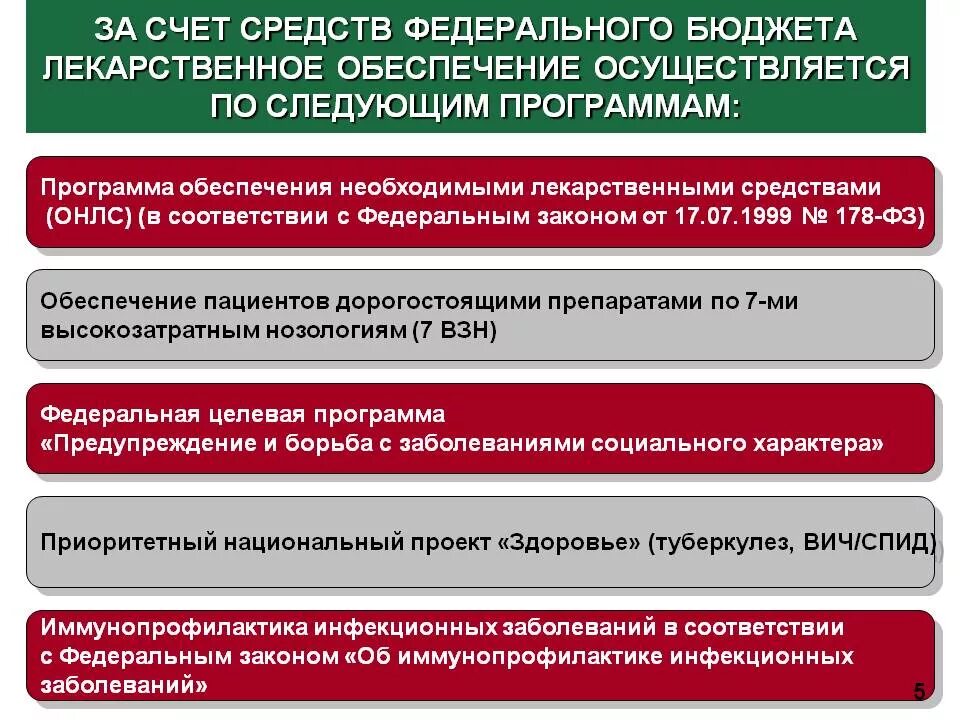 ЗА СЧЕТ СРЕДСТВ ФЕДЕРАЛЬНОГО БЮДЖЕТА ЛЕКАРСТВЕННОЕ ОБЕСПЕЧЕНИЕ ОСУЩЕСТВЛЯЕТСЯ ПО СЛЕДУЮЩИМ ПРОГРАММАМ:

Программа обеспечения необходимыми лекарственными средствами (ОНЛС) (в соответствии с Федеральным законом от 17.07.1999 № 178-ФЗ)

Обеспечение пациентов дорогостоящими препаратами по 7-ми высокозатратным нозологиям (7 ВЗН)

Федеральная целевая программа «Предупреждение и борьба с заболеваниями социального характера»

Приоритетный национальный проект «Здоровье» (туберкулез, ВИЧ/СПИД)

Иммунопрофилактика инфекционных заболеваний в соответствии с Федеральным законом «Об иммунопрофилактике инфекционных заболеваний»

5